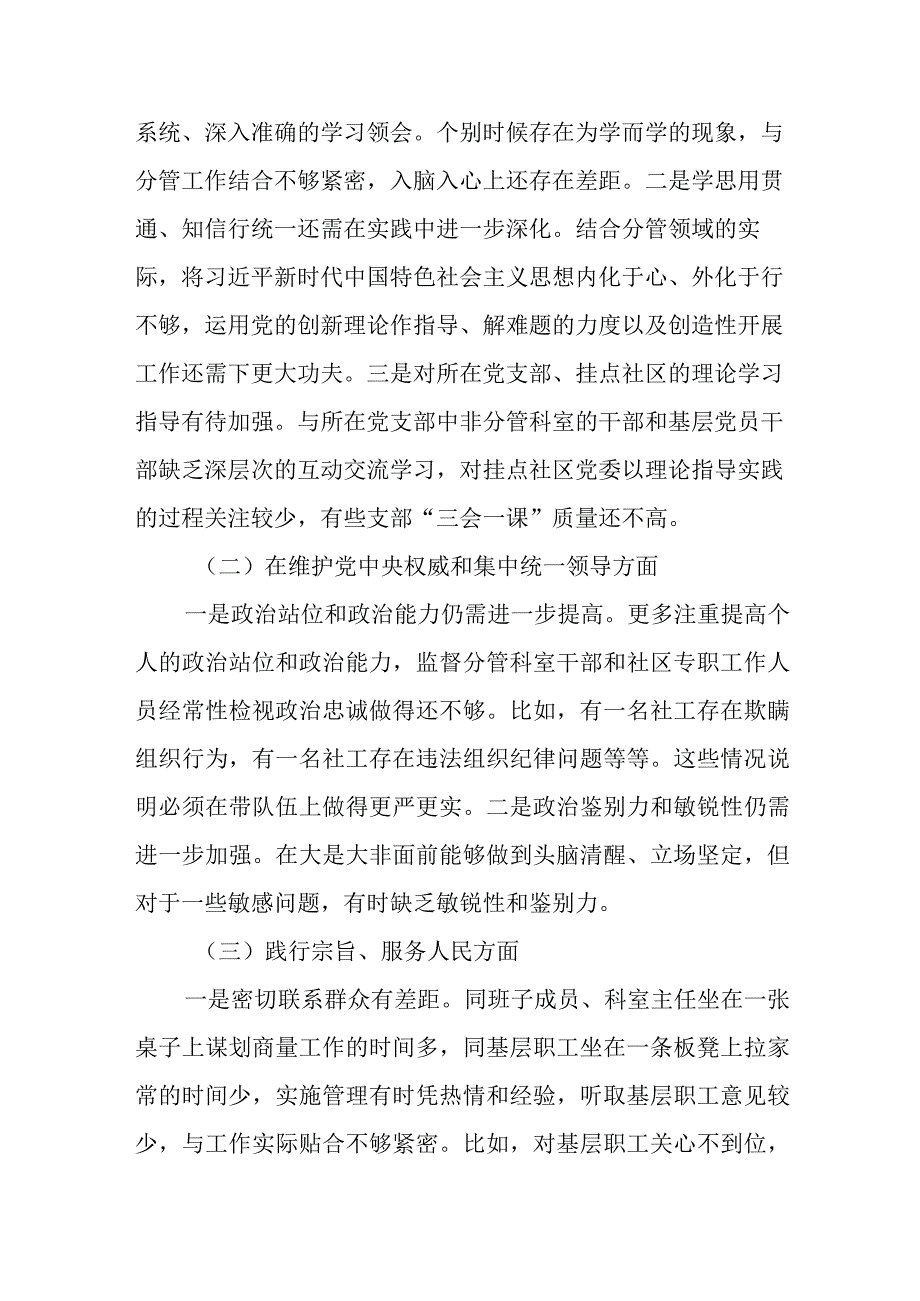 系统、深入准确的学习领会。个别时候存在为学而学的现象，与分管工作结合不够紧密，入脑入心上还存在差距。二是学思用贯通、知信行统一还需在实践中进一步深化。结合分管领域的实际，将习近平新时代中国特色社会主义思想内化于心、外化于行不够，运用党的创新理论作指导、解难题的力度以及创造性开展工作还需下更大功夫。三是对所在党支部、挂点社区的理论学习指导有待加强。与所在党支部中非分管科室的干部和基层党员干部缺乏深层次的互动交流学习，对挂点社区党委以理论指导实践的过程关注较少，有些支部“三会一课”质量还不高。

（二）在维护党中央权威和集中统一领导方面

一是政治站位和政治能力仍需进一步提高。更多注重提高个人的政治站位和政治能力，监督分管科室干部和社区专职工作人员经常性检视政治忠诚做得还不够。比如，有一名社工存在欺瞒组织行为，有一名社工存在违法组织纪律问题等等。这些情况说明必须在带队伍上做得更严更实。二是政治鉴别力和敏锐性仍需进一步加强。在大是大非面前能够做到头脑清醒、立场坚定，但对于一些敏感问题，有时缺乏敏锐性和鉴别力。

（三）践行宗旨、服务人民方面

一是密切联系群众有差距。同班子成员、科室主任坐在一张桌子上谋划商量工作的时间多，同基层职工坐在一条板凳上拉家常的时间少，实施管理有时凭热情和经验，听取基层职工意见较少，与工作实际贴合不够紧密。比如，对基层职工关心不到位，